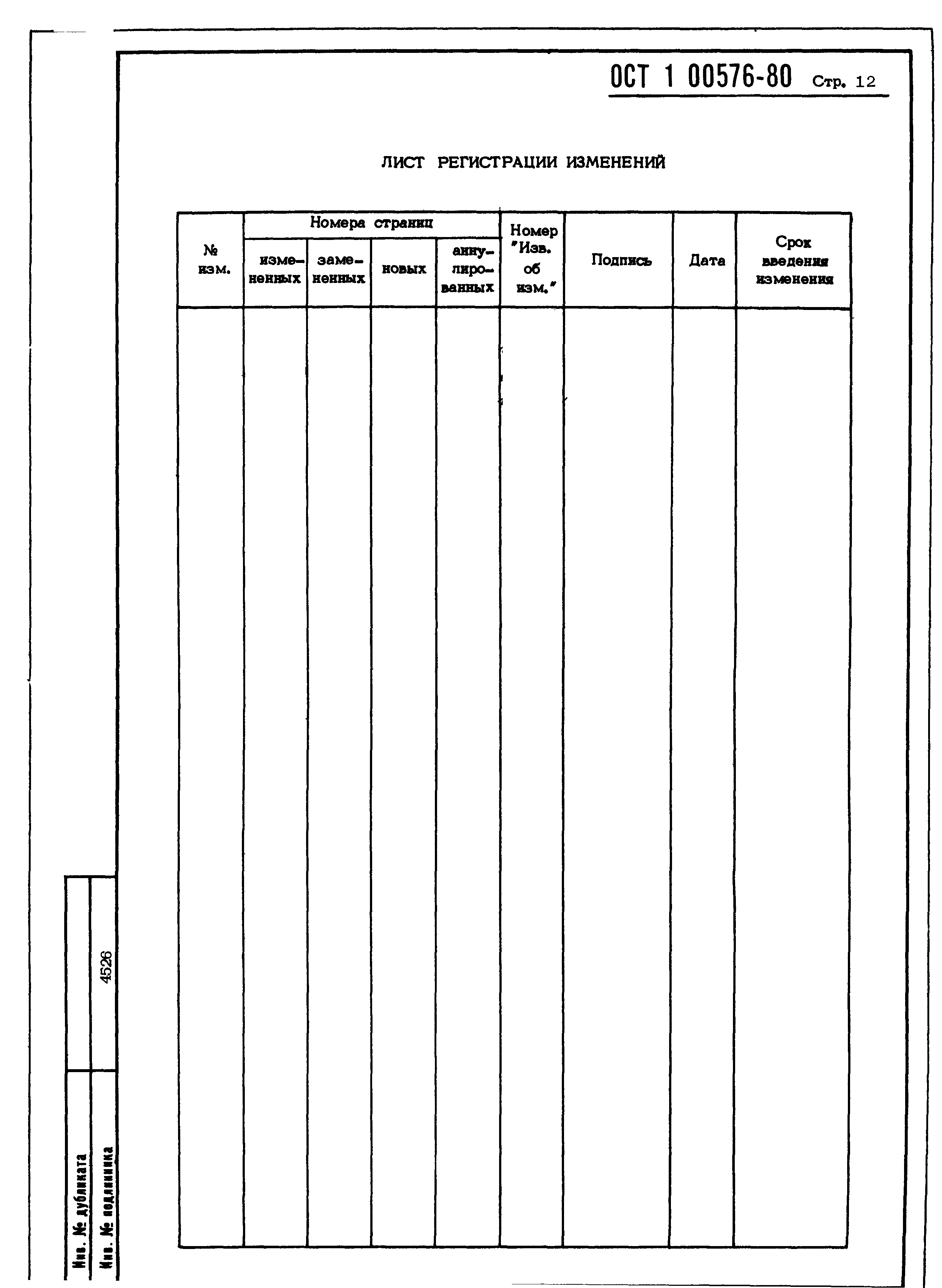 ОСТ 1 00576-80 Стр. 12

ЛИСТ РЕГИСТРАЦИИ ИЗМЕНЕНИЙ

| № изм. | Номера страниц: измененных | Номера страниц: замененных | Номера страниц: новых | Номера страниц: аннулированных | Номер "Изв. об изм." | Подпись | Дата | Срок введения изменения |
|---|---|---|---|---|---|---|---|---|
| | | | | | | | | |

Инв. № дубликата

Инв. № подлинника 4526